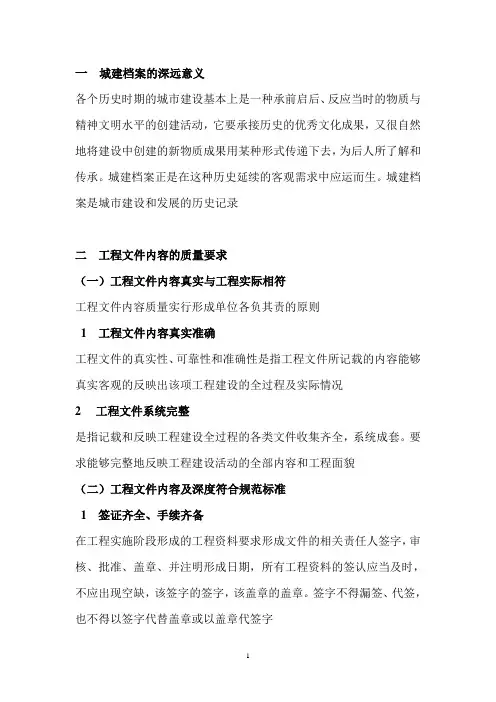 一　城建档案的深远意义

各个历史时期的城市建设基本上是一种承前启后、反应当时的物质与精神文明水平的创建活动，它要承接历史的优秀文化成果，又很自然地将建设中创建的新物质成果用某种形式传递下去，为后人所了解和传承。城建档案正是在这种历史延续的客观需求中应运而生。城建档案是城市建设和发展的历史记录

二　工程文件内容的质量要求

（一）工程文件内容真实与工程实际相符

工程文件内容质量实行形成单位各负其责的原则

1　工程文件内容真实准确

工程文件的真实性、可靠性和准确性是指工程文件所记载的内容能够真实客观的反映出该项工程建设的全过程及实际情况

2　工程文件系统完整

是指记载和反映工程建设全过程的各类文件收集齐全，系统成套。要求能够完整地反映工程建设活动的全部内容和工程面貌

（二）工程文件内容及深度符合规范标准

1　签证齐全、手续齐备

在工程实施阶段形成的工程资料要求形成文件的相关责任人签字，审核、批准、盖章、并注明形成日期，所有工程资料的签认应当及时，不应出现空缺，该签字的签字，该盖章的盖章。签字不得漏签、代签，也不得以签字代替盖章或以盖章代签字

1